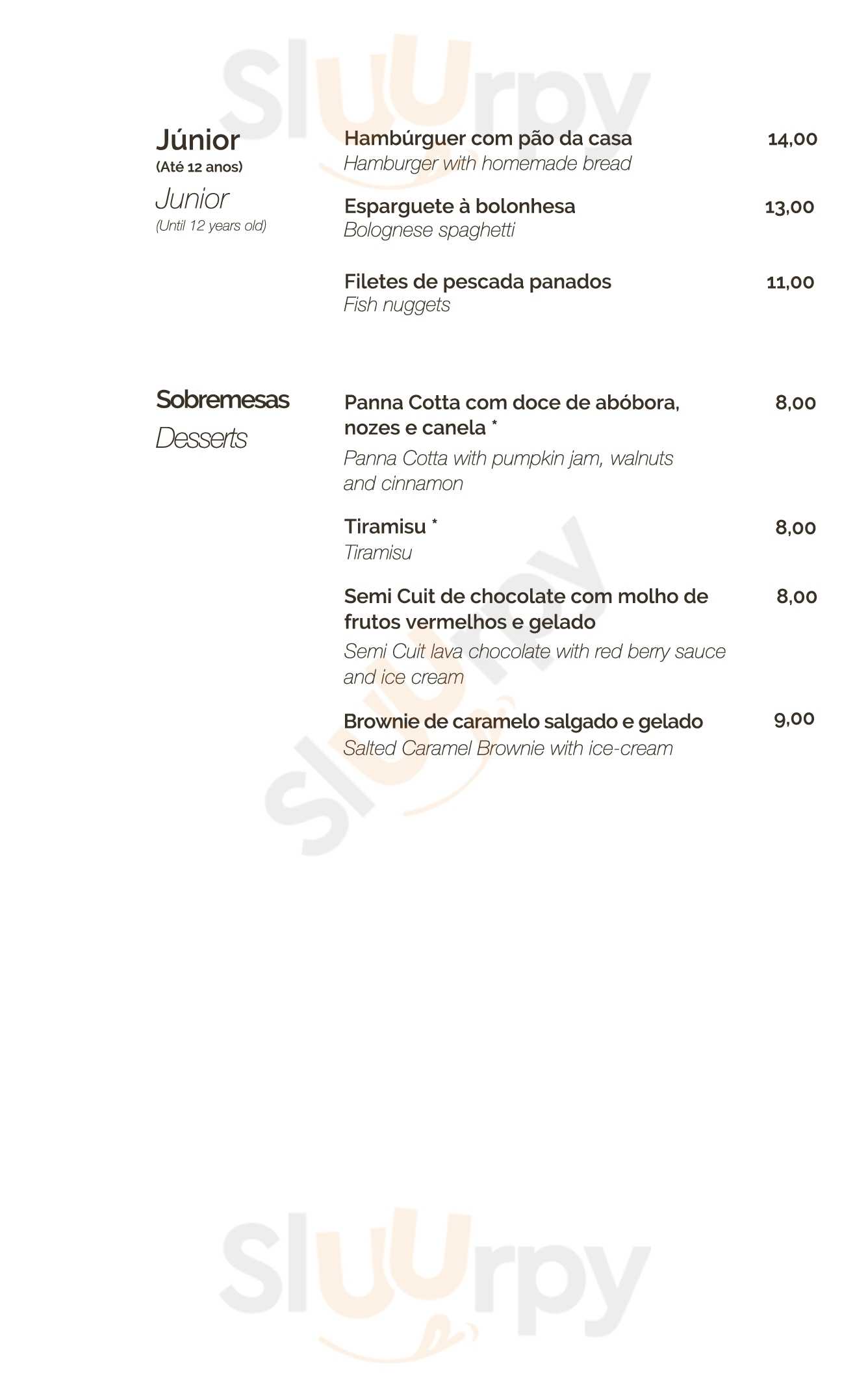 Sluurpy

Júnior
(Até 12 anos)
Junior
(Until 12 years old)

Hambúrguer com pão da casa 14,00
Hamburger with homemade bread

Esparguete à bolonhesa 13,00
Bolognese spaghetti

Filetes de pescada panados 11,00
Fish nuggets

Sobremesas
Desserts

Panna Cotta com doce de abóbora, nozes e canela * 8,00
Panna Cotta with pumpkin jam, walnuts and cinnamon

Tiramisu * 8,00
Tiramisu

Semi Cuit de chocolate com molho de frutos vermelhos e gelado 8,00
Semi Cuit lava chocolate with red berry sauce and ice cream

Brownie de caramelo salgado e gelado 9,00
Salted Caramel Brownie with ice-cream

Sluurpy

Sluurpy